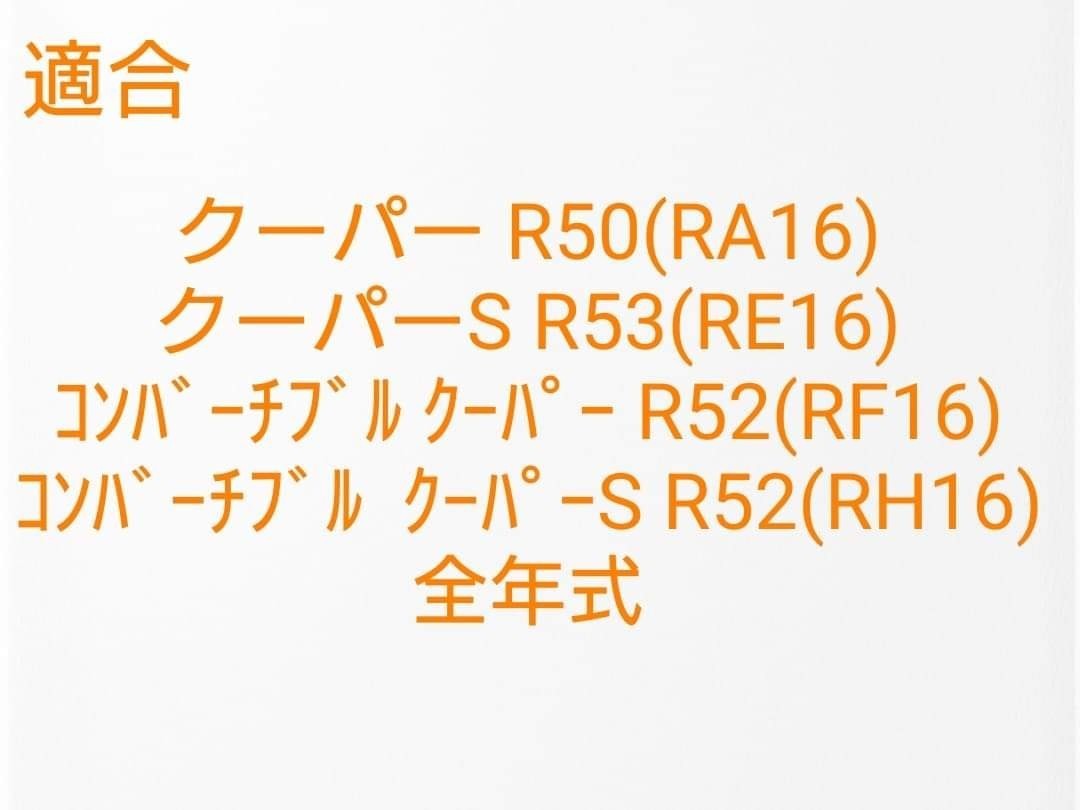 適合

クーパー R50(RA16)
クーパーS R53(RE16)
ｺﾝﾊﾞｰﾁﾌﾞﾙ ｸｰﾊﾟｰ R52(RF16)
ｺﾝﾊﾞｰﾁﾌﾞﾙ ｸｰﾊﾟｰS R52(RH16)
全年式